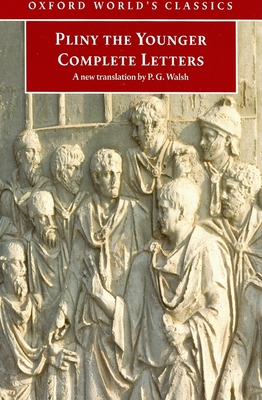 OXFORD WORLD'S CLASSICS

PLINY THE YOUNGER
COMPLETE LETTERS

A new translation by P. G. Walsh